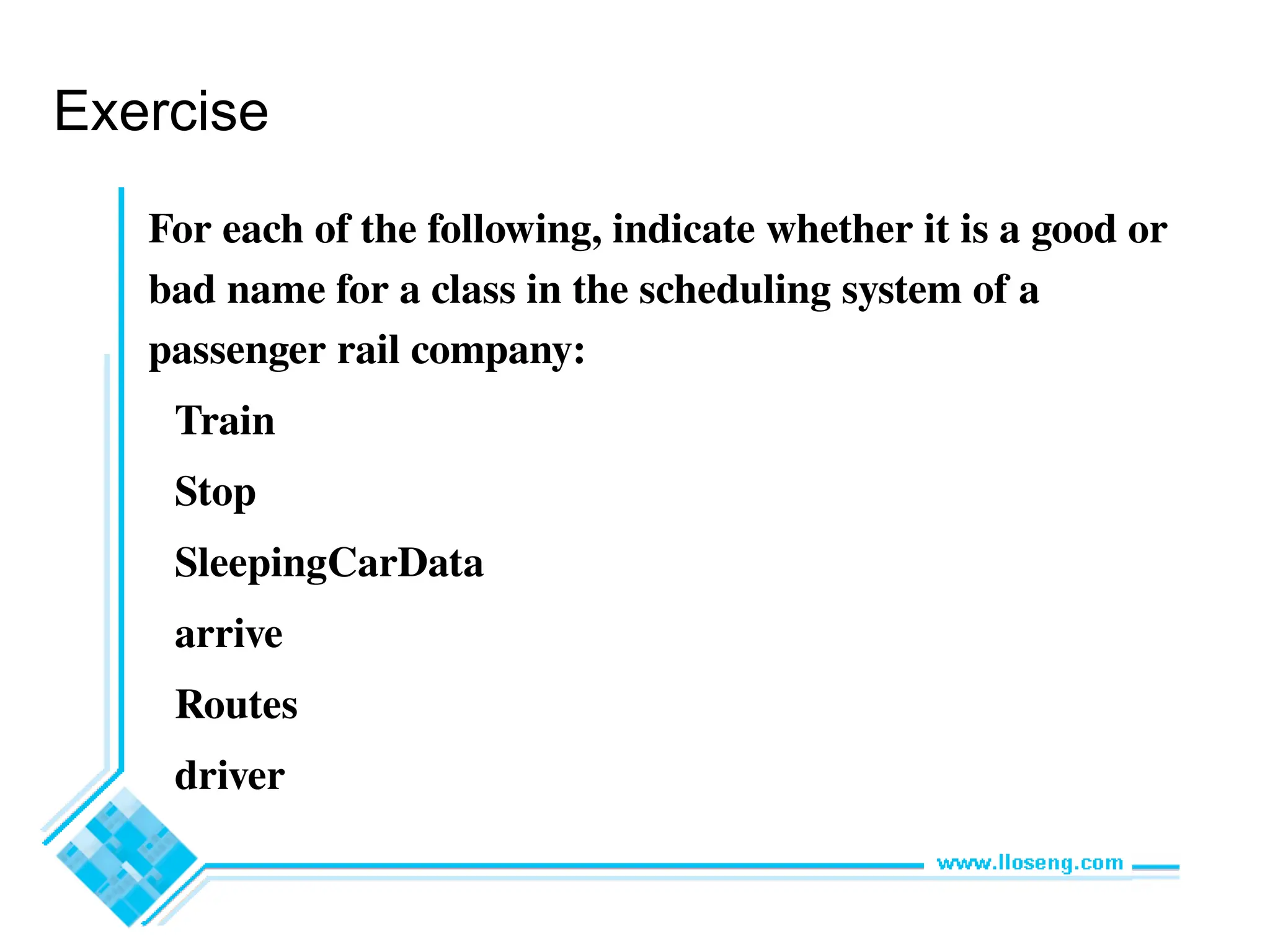 Exercise

For each of the following, indicate whether it is a good or bad name for a class in the scheduling system of a passenger rail company:

Train

Stop

SleepingCarData

arrive

Routes

driver

www.lloseng.com